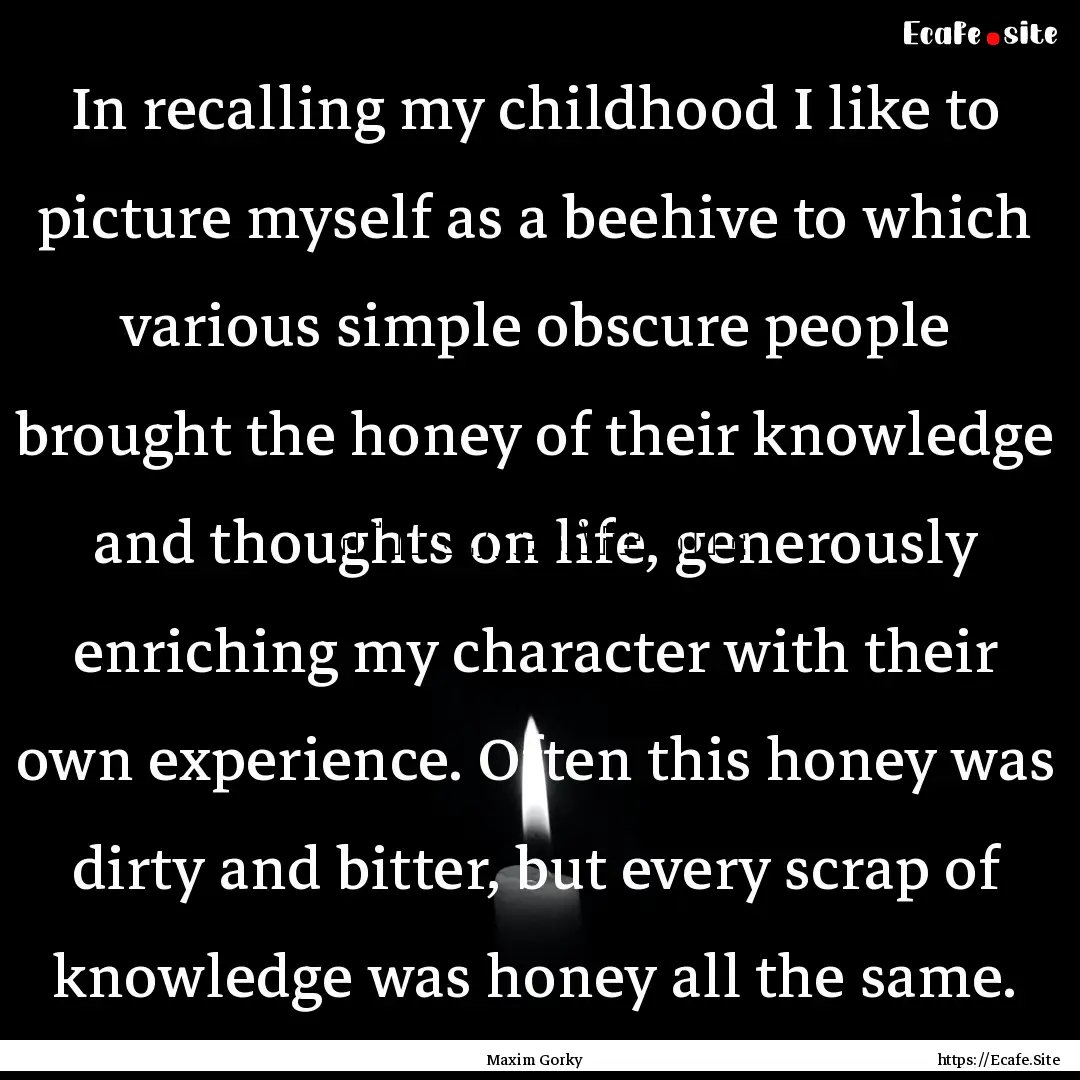 Ecafe.site

In recalling my childhood I like to picture myself as a beehive to which various simple obscure people brought the honey of their knowledge and thoughts on life, generously enriching my character with their own experience. Often this honey was dirty and bitter, but every scrap of knowledge was honey all the same.

Maxim Gorky

https://Ecafe.Site